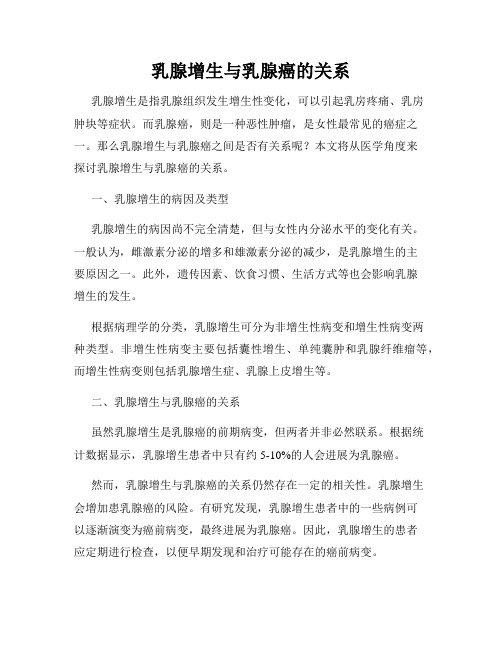 乳腺增生与乳腺癌的关系

乳腺增生是指乳腺组织发生增生性变化，可以引起乳房疼痛、乳房肿块等症状。而乳腺癌，则是一种恶性肿瘤，是女性最常见的癌症之一。那么乳腺增生与乳腺癌之间是否有关系呢？本文将从医学角度来探讨乳腺增生与乳腺癌的关系。

一、乳腺增生的病因及类型

乳腺增生的病因尚不完全清楚，但与女性内分泌水平的变化有关。一般认为，雌激素分泌的增多和雄激素分泌的减少，是乳腺增生的主要原因之一。此外，遗传因素、饮食习惯、生活方式等也会影响乳腺增生的发生。

根据病理学的分类，乳腺增生可分为非增生性病变和增生性病变两种类型。非增生性病变主要包括囊性增生、单纯囊肿和乳腺纤维瘤等，而增生性病变则包括乳腺增生症、乳腺上皮增生等。

二、乳腺增生与乳腺癌的关系

虽然乳腺增生是乳腺癌的前期病变，但两者并非必然联系。根据统计数据显示，乳腺增生患者中只有约 5-10%的人会进展为乳腺癌。

然而，乳腺增生与乳腺癌的关系仍然存在一定的相关性。乳腺增生会增加患乳腺癌的风险。有研究发现，乳腺增生患者中的一些病例可以逐渐演变为癌前病变，最终进展为乳腺癌。因此，乳腺增生的患者应定期进行检查，以便早期发现和治疗可能存在的癌前病变。